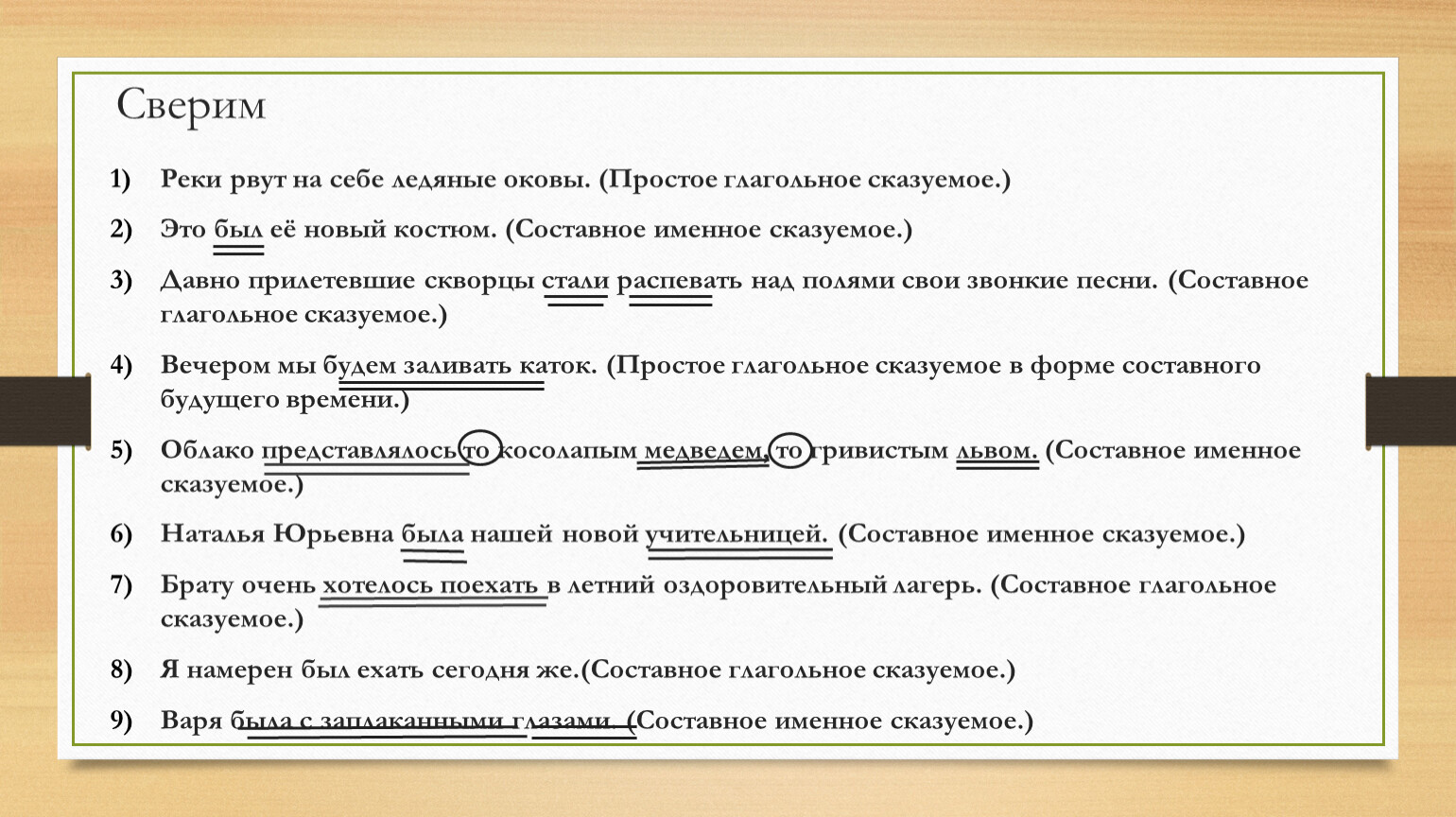 Сверим

1) Реки рвут на себе ледяные оковы. (Простое глагольное сказуемое.)

2) Это был её новый костюм. (Составное именное сказуемое.)

3) Давно прилетевшие скворцы стали распевать над полями свои звонкие песни. (Составное глагольное сказуемое.)

4) Вечером мы будем заливать каток. (Простое глагольное сказуемое в форме составного будущего времени.)

5) Облако представлялось то косолапым медведем, то гривистым львом. (Составное именное сказуемое.)

6) Наталья Юрьевна была нашей новой учительницей. (Составное именное сказуемое.)

7) Брату очень хотелось поехать в летний оздоровительный лагерь. (Составное глагольное сказуемое.)

8) Я намерен был ехать сегодня же.(Составное глагольное сказуемое.)

9) Варя была с заплаканными глазами. (Составное именное сказуемое.)